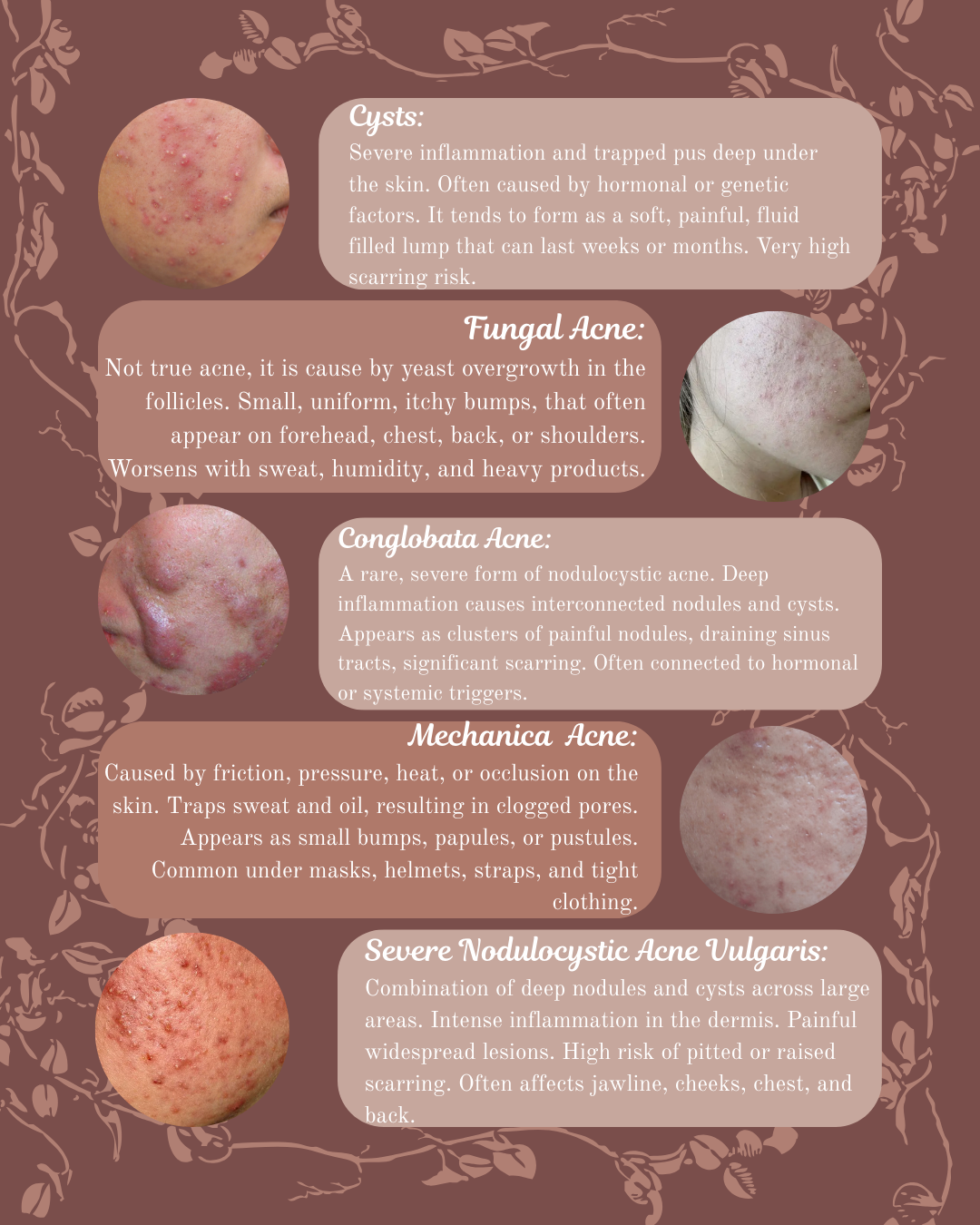 Cysts:

Severe inflammation and trapped pus deep under the skin. Often caused by hormonal or genetic factors. It tends to form as a soft, painful, fluid filled lump that can last weeks or months. Very high scarring risk.

Fungal Acne:

Not true acne, it is cause by yeast overgrowth in the follicles. Small, uniform, itchy bumps, that often appear on forehead, chest, back, or shoulders. Worsens with sweat, humidity, and heavy products.

Conglobata Acne:

A rare, severe form of nodulocystic acne. Deep inflammation causes interconnected nodules and cysts. Appears as clusters of painful nodules, draining sinus tracts, significant scarring. Often connected to hormonal or systemic triggers.

Mechanica Acne:

Caused by friction, pressure, heat, or occlusion on the skin. Traps sweat and oil, resulting in clogged pores. Appears as small bumps, papules, or pustules. Common under masks, helmets, straps, and tight clothing.

Severe Nodulocystic Acne Vulgaris:

Combination of deep nodules and cysts across large areas. Intense inflammation in the dermis. Painful widespread lesions. High risk of pitted or raised scarring. Often affects jawline, cheeks, chest, and back.